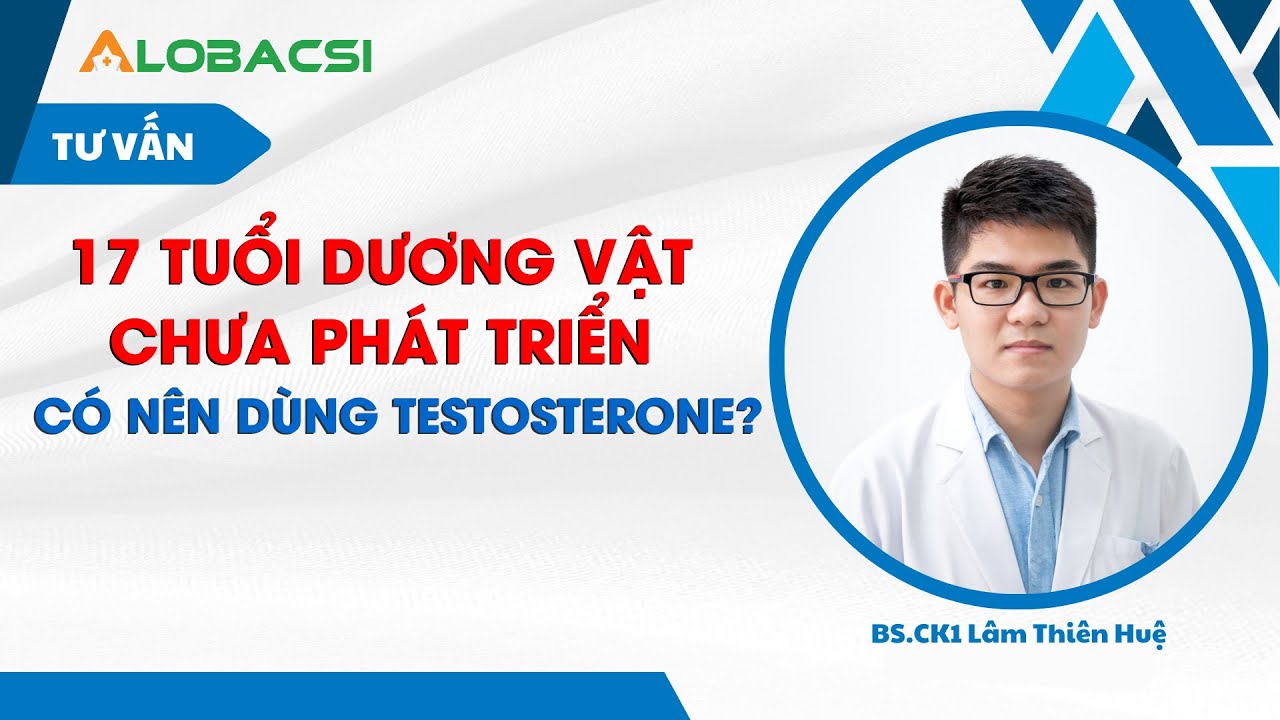 ALOBACSI

TƯ VẤN

17 TUỔI DƯƠNG VẬT CHƯA PHÁT TRIỂN CÓ NÊN DÙNG TESTOSTERONE?

BS.CK1 Lâm Thiên Huệ